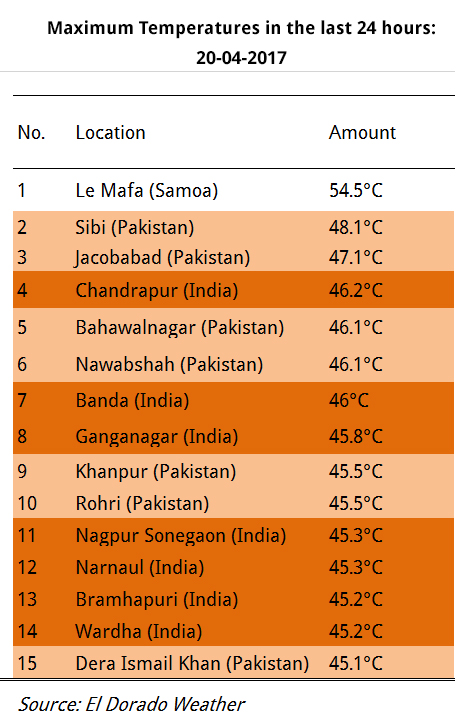 Maximum Temperatures in the last 24 hours: 20-04-2017

| No. | Location | Amount |
|---|---|---|
| 1 | Le Mafa (Samoa) | 54.5°C |
| 2 | Sibi (Pakistan) | 48.1°C |
| 3 | Jacobabad (Pakistan) | 47.1°C |
| 4 | Chandrapur (India) | 46.2°C |
| 5 | Bahawalnagar (Pakistan) | 46.1°C |
| 6 | Nawabshah (Pakistan) | 46.1°C |
| 7 | Banda (India) | 46°C |
| 8 | Ganganagar (India) | 45.8°C |
| 9 | Khanpur (Pakistan) | 45.5°C |
| 10 | Rohri (Pakistan) | 45.5°C |
| 11 | Nagpur Sonegaon (India) | 45.3°C |
| 12 | Narnaul (India) | 45.3°C |
| 13 | Bramhapuri (India) | 45.2°C |
| 14 | Wardha (India) | 45.2°C |
| 15 | Dera Ismail Khan (Pakistan) | 45.1°C |

Source: El Dorado Weather